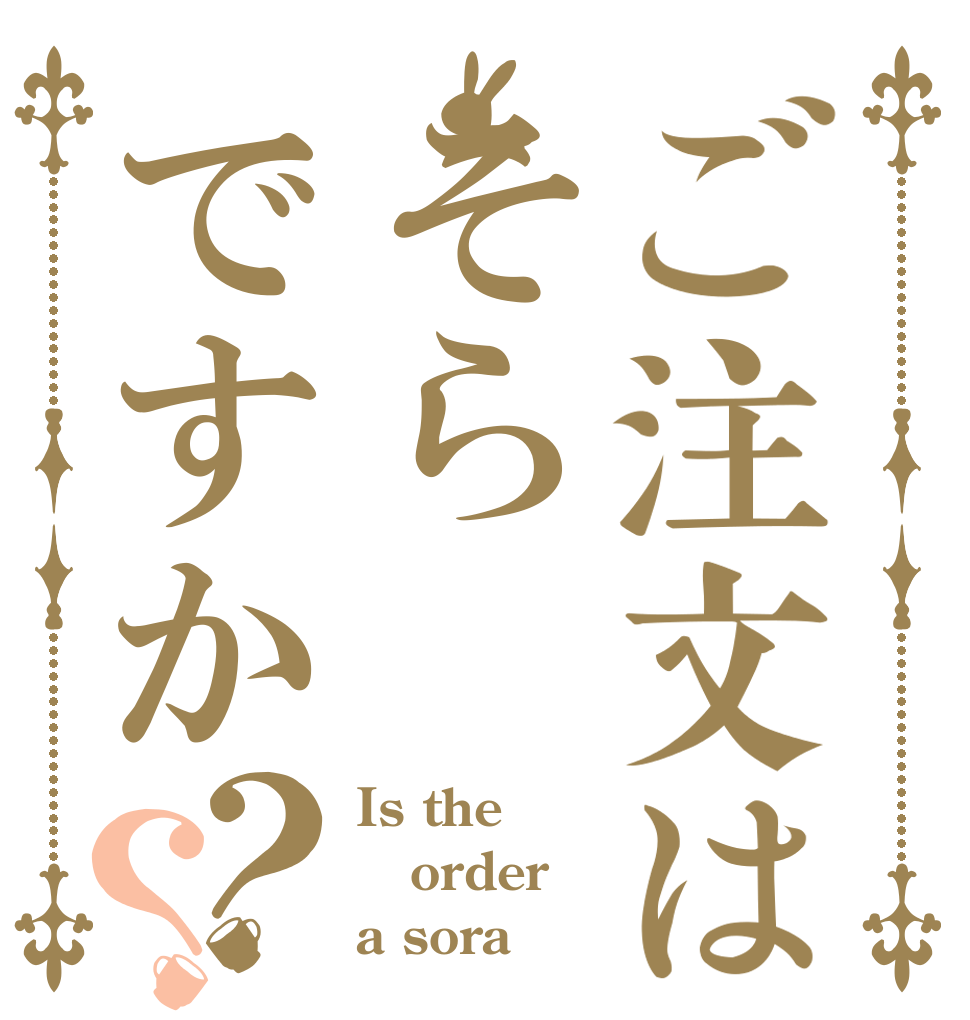 ご注文は
そら
ですか??

Is the
order
a sora